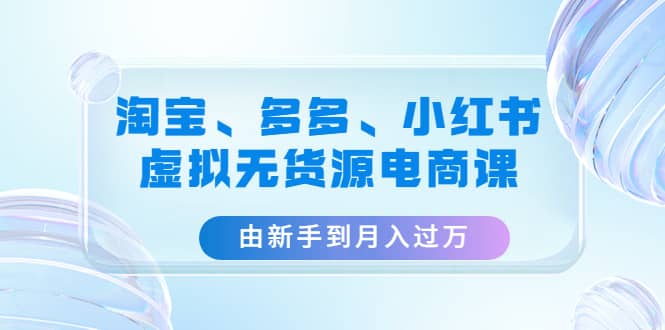 淘宝、多多、小红书
虚拟无货源电商课

由新手到月入过万